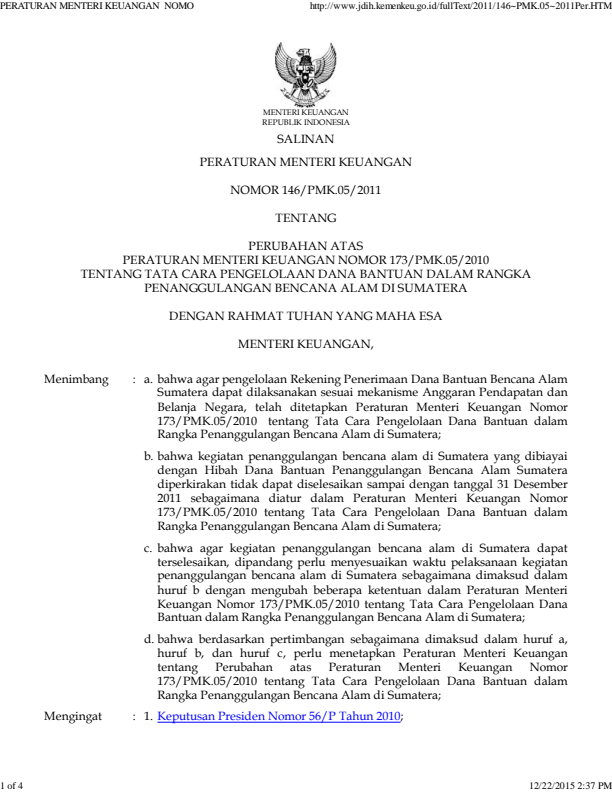 PERATURAN MENTERI KEUANGAN NOMO http://www.jdih.kemenkeu.go.id/fullText/2011/146~PMK.05~2011Per.HTM

MENTERI KEUANGAN
REPUBLIK INDONESIA

SALINAN

PERATURAN MENTERI KEUANGAN

NOMOR 146/PMK.05/2011

TENTANG

PERUBAHAN ATAS
PERATURAN MENTERI KEUANGAN NOMOR 173/PMK.05/2010
TENTANG TATA CARA PENGELOLAAN DANA BANTUAN DALAM RANGKA PENANGGULANGAN BENCANA ALAM DI SUMATERA

DENGAN RAHMAT TUHAN YANG MAHA ESA

MENTERI KEUANGAN,

Menimbang : a. bahwa agar pengelolaan Rekening Penerimaan Dana Bantuan Bencana Alam Sumatera dapat dilaksanakan sesuai mekanisme Anggaran Pendapatan dan Belanja Negara, telah ditetapkan Peraturan Menteri Keuangan Nomor 173/PMK.05/2010 tentang Tata Cara Pengelolaan Dana Bantuan dalam Rangka Penanggulangan Bencana Alam di Sumatera;

b. bahwa kegiatan penanggulangan bencana alam di Sumatera yang dibiayai dengan Hibah Dana Bantuan Penanggulangan Bencana Alam Sumatera diperkirakan tidak dapat diselesaikan sampai dengan tanggal 31 Desember 2011 sebagaimana diatur dalam Peraturan Menteri Keuangan Nomor 173/PMK.05/2010 tentang Tata Cara Pengelolaan Dana Bantuan dalam Rangka Penanggulangan Bencana Alam di Sumatera;

c. bahwa agar kegiatan penanggulangan bencana alam di Sumatera dapat terselesaikan, dipandang perlu menyesuaikan waktu pelaksanaan kegiatan penanggulangan bencana alam di Sumatera sebagaimana dimaksud dalam huruf b dengan mengubah beberapa ketentuan dalam Peraturan Menteri Keuangan Nomor 173/PMK.05/2010 tentang Tata Cara Pengelolaan Dana Bantuan dalam Rangka Penanggulangan Bencana Alam di Sumatera;

d. bahwa berdasarkan pertimbangan sebagaimana dimaksud dalam huruf a, huruf b, dan huruf c, perlu menetapkan Peraturan Menteri Keuangan tentang Perubahan atas Peraturan Menteri Keuangan Nomor 173/PMK.05/2010 tentang Tata Cara Pengelolaan Dana Bantuan dalam Rangka Penanggulangan Bencana Alam di Sumatera;

Mengingat : 1. Keputusan Presiden Nomor 56/P Tahun 2010;

1 of 4 12/22/2015 2:37 PM